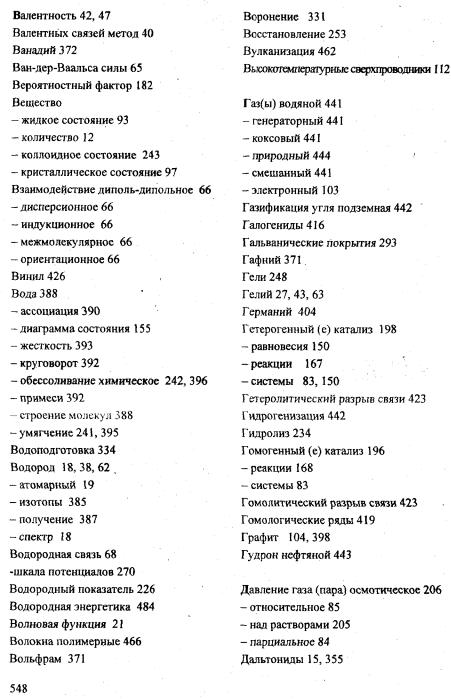 Валентность 42, 47
Валентных связей метод 40
Ванадий 372
Ван-дер-Ваальса силы 65
Вероятностный фактор 182
Вещество
– жидкое состояние 93
– количество 12
– коллоидное состояние 243
– кристаллическое состояние 97
Взаимодействие диполь-дипольное 66
– дисперсионное 66
– индукционное 66
– межмолекулярное 66
– ориентационное 66
Винил 426
Вода 388
– ассоциация 390
– диаграмма состояния 155
– жесткость 393
– круговорот 392
– обессоливание химическое 242, 396
– примеси 392
– строение молекул 388
– умягчение 241, 395
Водоподготовка 334
Водород 18, 38, 62
– атомарный 19
– изотопы 385
– получение 387
– спектр 18
Водородная связь 68
-шкала потенциалов 270
Водородный показатель 226
Водородная энергетика 484
Волновая функция 21
Волокна полимерные 466
Вольфрам 371

Воронение 331
Восстановление 253
Вулканизация 462
Высокотемпературные сверхпроводники 112

Газ(ы) водяной 441
– генераторный 441
– коксовый 441
– природный 444
– смешанный 441
– электронный 103
Газификация угля подземная 442
Галогениды 416
Гальванические покрытия 293
Гафний 371
Гели 248
Гелий 27, 43, 63
Германий 404
Гетерогенный (е) катализ 198
– равновесия 150
– реакции 167
– системы 83, 150
Гетеролитический разрыв связи 423
Гидрогенизация 442
Гидролиз 234
Гомогенный (е) катализ 196
– реакции 168
– системы 83
Гомолитический разрыв связи 423
Гомологические ряды 419
Графит 104, 398
Гудрон нефтяной 443

Давление газа (пара) осмотическое 206
– относительное 85
– над растворами 205
– парциальное 84
Дальтониды 15, 355

548